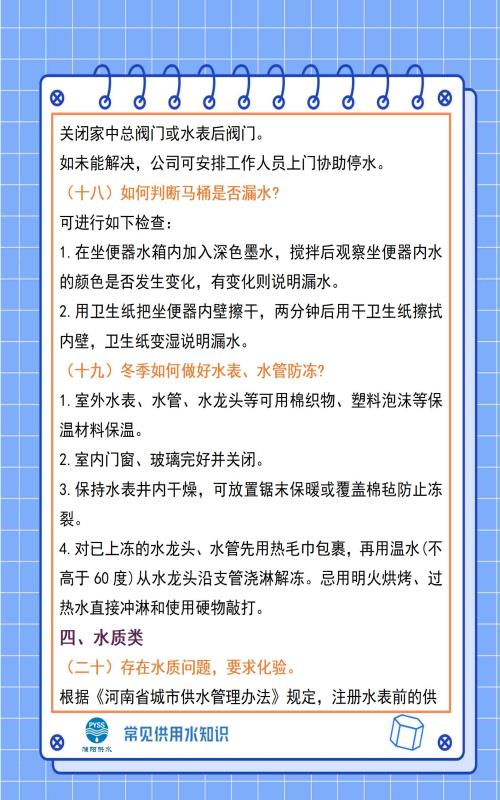 关闭家中总阀门或水表后阀门。

如未能解决，公司可安排工作人员上门协助停水。

（十八）如何判断马桶是否漏水？

可进行如下检查：

1. 在坐便器水箱内加入深色墨水，搅拌后观察坐便器内水的颜色是否发生变化，有变化则说明漏水。

2. 用卫生纸把坐便器内壁擦干，两分钟后用干卫生纸擦拭内壁，卫生纸变湿说明漏水。

（十九）冬季如何做好水表、水管防冻？

1. 室外水表、水管、水龙头等可用棉织物、塑料泡沫等保温材料保温。

2. 室内门窗、玻璃完好并关闭。

3. 保持水表井内干燥，可放置锯末保暖或覆盖棉毡防止冻裂。

4. 对已上冻的水龙头、水管先用热毛巾包裹，再用温水（不高于 60 度）从水龙头沿支管浇淋解冻。忌用明火烘烤、过热水直接冲淋和使用硬物敲打。

四、水质类

（二十）存在水质问题，要求化验。

根据《河南省城市供水管理办法》规定，注册水表前的供

PYSS
濮阳供水

常见供用水知识